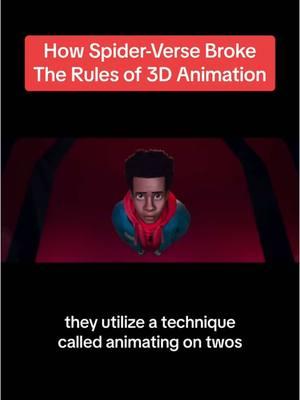 How Spider-Verse Broke The Rules of 3D Animation

they utilize a technique called animating on twos